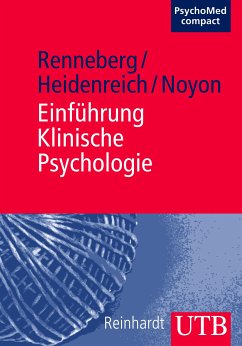 PsychoMed compact

Renneberg / Heidenreich / Noyon

Einführung Klinische Psychologie

Reinhardt UTB